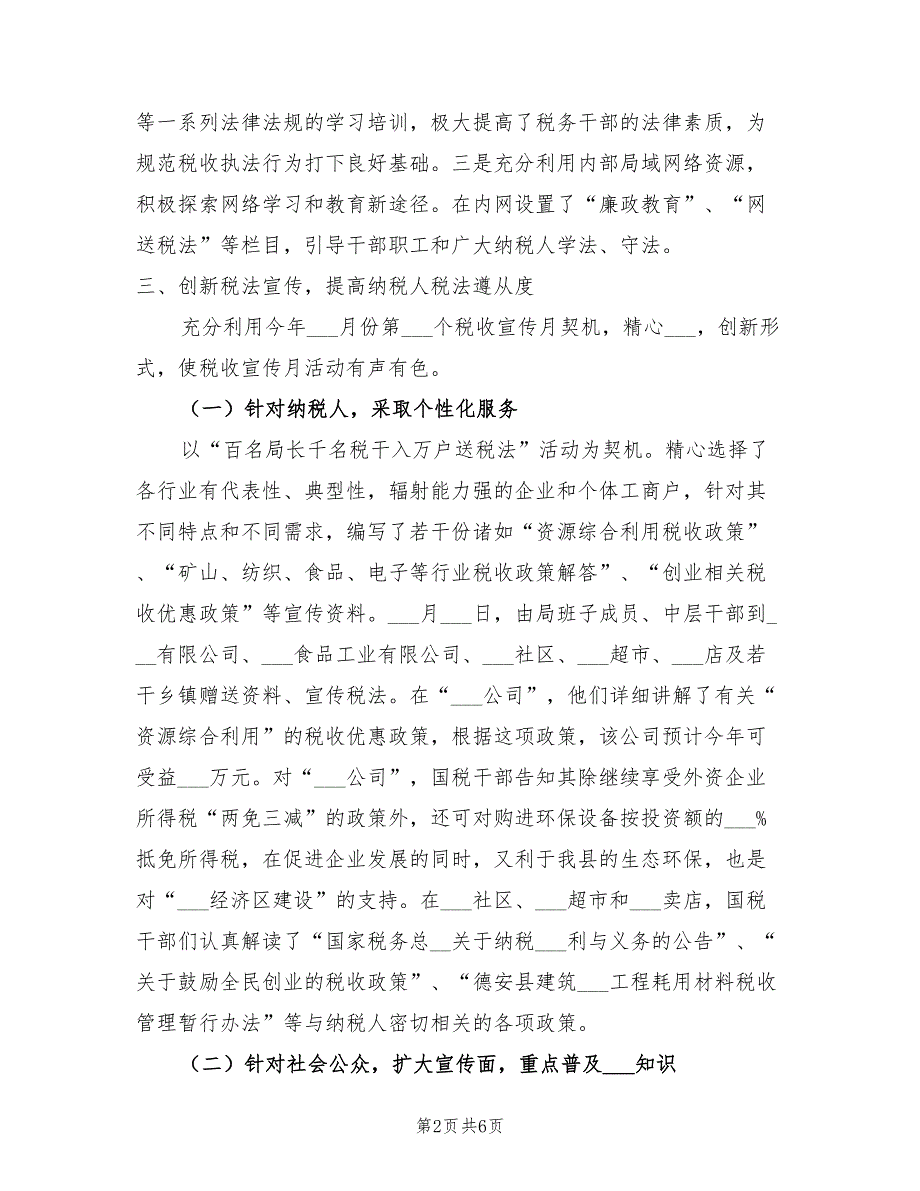 等一系列法律法规的学习培训，极大提高了税务干部的法律素质，为规范税收执法行为打下良好基础。三是充分利用内部局域网络资源，积极探索网络学习和教育新途径。在内网设置了“廉政教育”、“网送税法”等栏目，引导干部职工和广大纳税人学法、守法。

三、创新税法宣传，提高纳税人税法遵从度

充分利用今年___月份第___个税收宣传月契机，精心___，创新形式，使税收宣传月活动有声有色。

（一）针对纳税人，采取个性化服务

以“百名局长千名税干入万户送税法”活动为契机。精心选择了各行业有代表性、典型性，辐射能力强的企业和个体工商户，针对其不同特点和不同需求，编写了若干份诸如“资源综合利用税收政策”、“矿山、纺织、食品、电子等行业税收政策解答”、“创业相关税收优惠政策”等宣传资料。___月___日，由局班子成员、中层干部到___有限公司、___食品工业有限公司、___社区、___超市、___店及若干乡镇赠送资料、宣传税法。在“___公司”，他们详细讲解了有关“资源综合利用”的税收优惠政策，根据这项政策，该公司预计今年可受益___万元。对“___公司”，国税干部告知其除继续享受外资企业所得税“两免三减”的政策外，还可对购进环保设备按投资额的___%抵免所得税，在促进企业发展的同时，又利于我县的生态环保，也是对“___经济区建设”的支持。在___社区、___超市和___卖店，国税干部们认真解读了“国家税务总___关于纳税___利与义务的公告”、“关于鼓励全民创业的税收政策”、“德安县建筑___工程耗用材料税收管理暂行办法”等与纳税人密切相关的各项政策。

（二）针对社会公众，扩大宣传面，重点普及___知识

第2页 共6页